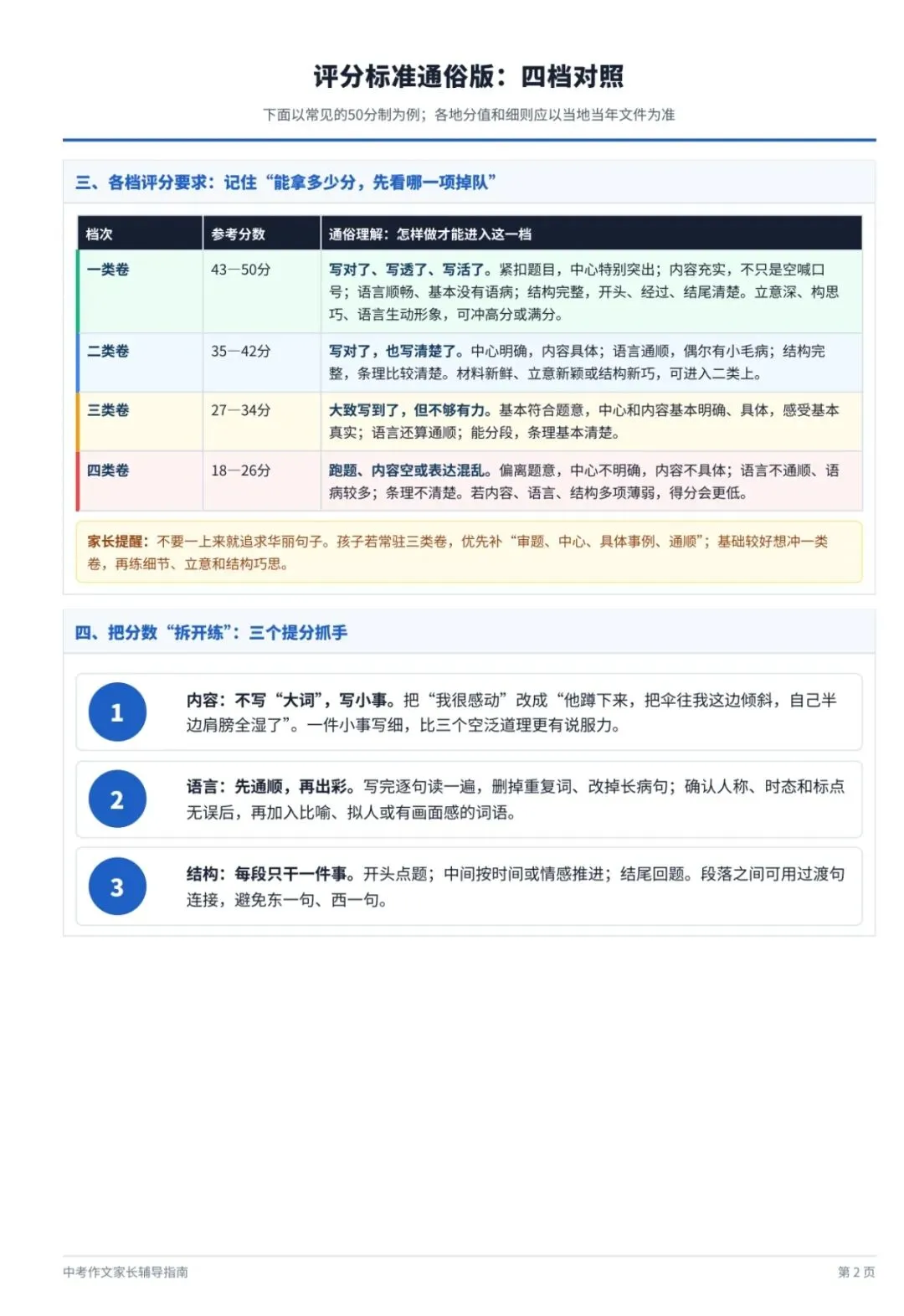 评分标准通俗版：四档对照

下面以常见的50分制为例；各地分值和细则应以当地当年文件为准

三、各档评分要求：记住“能拿多少分，先看哪一项掉队”

| 档次 | 参考分数 | 通俗理解：怎样做才能进入这一档 |
|---|---|---|
| 一类卷 | 43—50分 | 写对了、写透了、写活了。紧扣题目，中心特别突出；内容充实，不只是空喊口号；语言顺畅、基本没有语病；结构完整，开头、经过、结尾清楚。立意深、构思巧、语言生动形象，可冲高分或满分。 |
| 二类卷 | 35—42分 | 写对了，也写清楚了。中心明确，内容具体；语言通顺，偶尔有小毛病；结构完整，条理比较清楚。材料新鲜、立意新颖或结构新巧，可进入二类上。 |
| 三类卷 | 27—34分 | 大致写到了，但不够有力。基本符合题意，中心和内容基本明确、具体，感受基本真实；语言还算通顺；能分段，条理基本清楚。 |
| 四类卷 | 18—26分 | 跑题、内容空或表达混乱。偏离题意，中心不明确，内容不具体；语言不通顺、语病较多；条理不清楚。若内容、语言、结构多项薄弱，得分会更低。 |

家长提醒：不要一上来就追求华丽句子。孩子若常驻三类卷，优先补“审题、中心、具体事例、通顺”；基础较好想冲一类卷，再练细节、立意和结构巧思。

四、把分数“拆开练”：三个提分抓手

1
内容：不写“大词”，写小事。把“我很感动”改成“他蹲下来，把伞往我这边倾斜，自己半边肩膀全湿了”。一件小事写细，比三个空泛道理更有说服力。

2
语言：先通顺，再出彩。写完逐句读一遍，删掉重复词、改掉长病句；确认人称、时态和标点无误后，再加入比喻、拟人或有画面感的词语。

3
结构：每段只干一件事。开头点题；中间按时间或情感推进；结尾回题。段落之间可用过渡句连接，避免东一句、西一句。

中考作文家长辅导指南
第2页